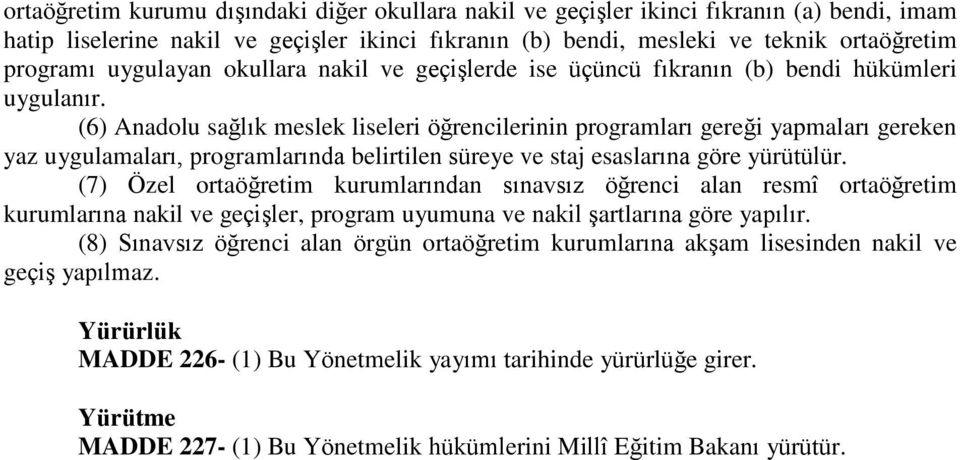 ortaöğretim kurumu dışındaki diğer okullara nakil ve geçişler ikinci fıkranın (a) bendi, imam hatip liselerine nakil ve geçişler ikinci fıkranın (b) bendi, mesleki ve teknik ortaöğretim programı uygulayan okullara nakil ve geçişlerde ise üçüncü fıkranın (b) bendi hükümleri uygulanır.

(6) Anadolu sağlık meslek liseleri öğrencilerinin programları gereği yapmaları gereken yaz uygulamaları, programlarında belirtilen süreye ve staj esaslarına göre yürütülür.

(7) Özel ortaöğretim kurumlarından sınavsız öğrenci alan resmî ortaöğretim kurumlarına nakil ve geçişler, program uyumuna ve nakil şartlarına göre yapılır.

(8) Sınavsız öğrenci alan örgün ortaöğretim kurumlarına akşam lisesinden nakil ve geçiş yapılmaz.

Yürürlük
MADDE 226- (1) Bu Yönetmelik yayımı tarihinde yürürlüğe girer.

Yürütme
MADDE 227- (1) Bu Yönetmelik hükümlerini Millî Eğitim Bakanı yürütür.